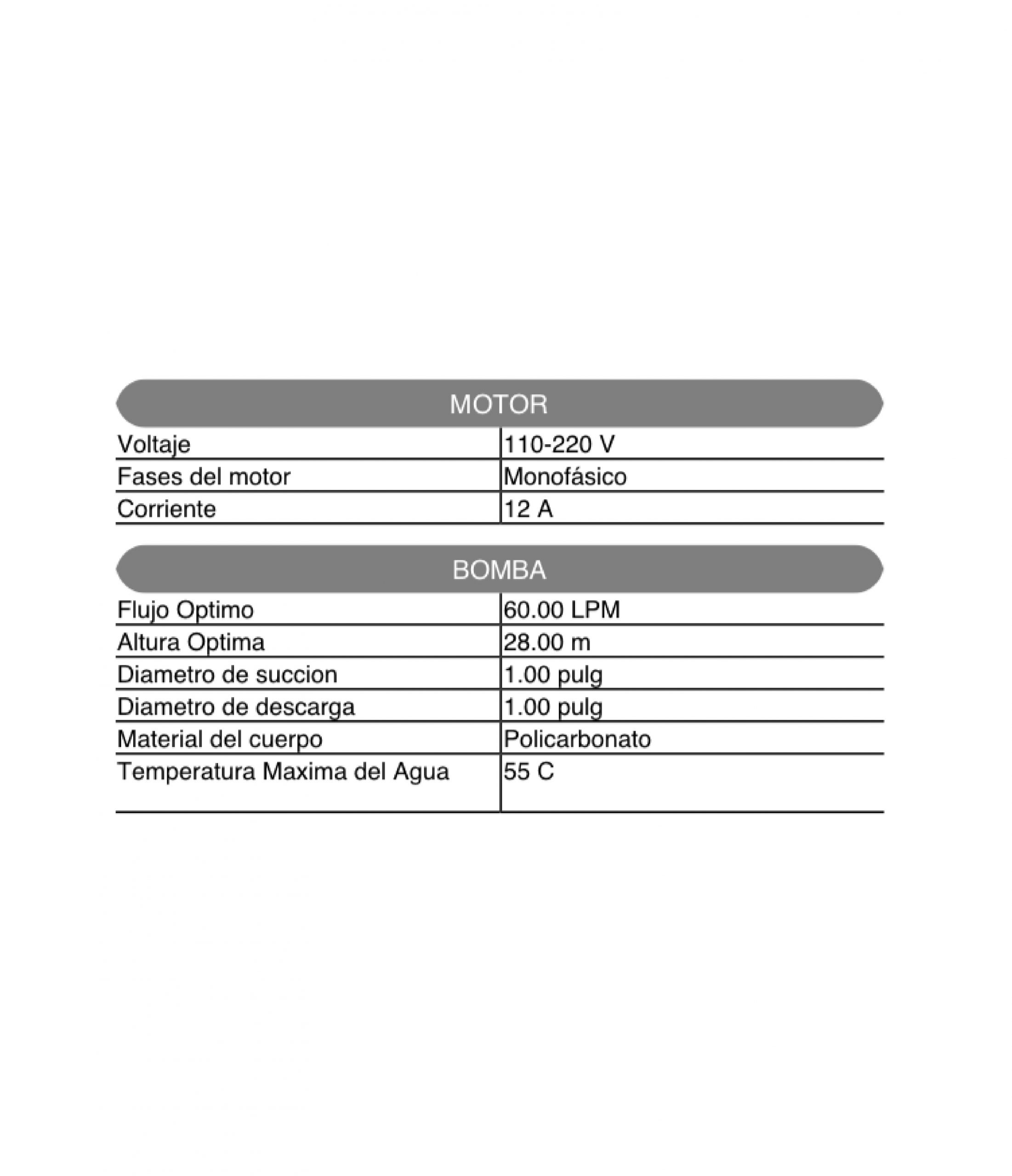 MOTOR

| Voltaje | 110-220 V |
|---|---|
| Fases del motor | Monofásico |
| Corriente | 12 A |

BOMBA

| Flujo Optimo | 60.00 LPM |
|---|---|
| Altura Optima | 28.00 m |
| Diametro de succion | 1.00 pulg |
| Diametro de descarga | 1.00 pulg |
| Material del cuerpo | Policarbonato |
| Temperatura Maxima del Agua | 55 C |